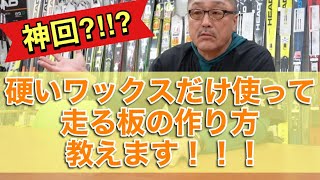 神回?!!?

硬いワックスだけ使って
走る板の作り方
教えます！！！

HEAD